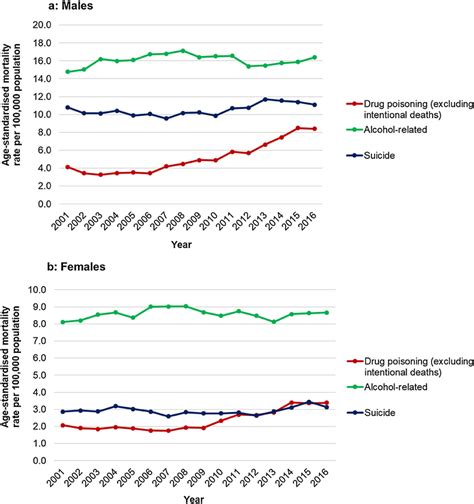 a: Males

Age-standardised mortality rate per 100,000 population

20.0
18.0
16.0
14.0
12.0
10.0
8.0
6.0
4.0
2.0
0.0

2001 2002 2003 2004 2005 2006 2007 2008 2009 2010 2011 2012 2013 2014 2015 2016

Year

Drug poisoning (excluding intentional deaths)
Alcohol-related
Suicide

b: Females

Age-standardised mortality rate per 100,000 population

10.0
9.0
8.0
7.0
6.0
5.0
4.0
3.0
2.0
1.0
0.0

2001 2002 2003 2004 2005 2006 2007 2008 2009 2010 2011 2012 2013 2014 2015 2016

Year

Drug poisoning (excluding intentional deaths)
Alcohol-related
Suicide